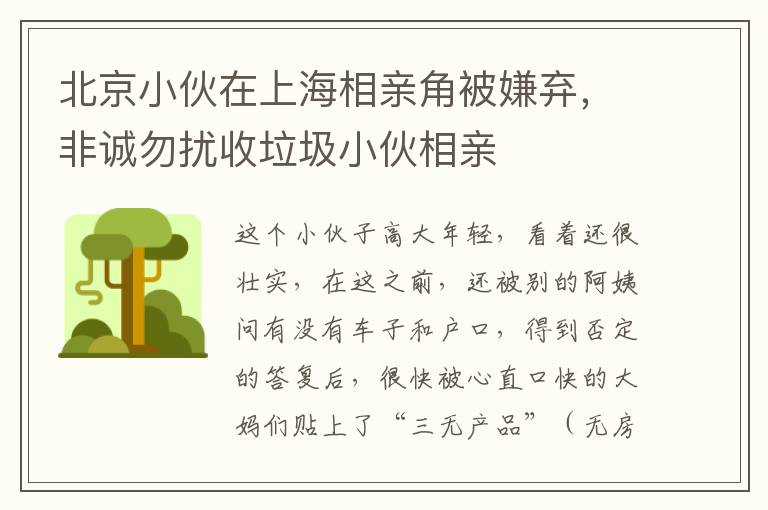 北京小伙在上海相亲角被嫌弃，非诚勿扰收垃圾小伙相亲

这个小伙子高大年轻，看着还很壮实，在这之前，还被别的阿姨问有没有车子和户口，得到否定的答复后，很快被心直口快的大妈们贴上了“三无产品”（无房